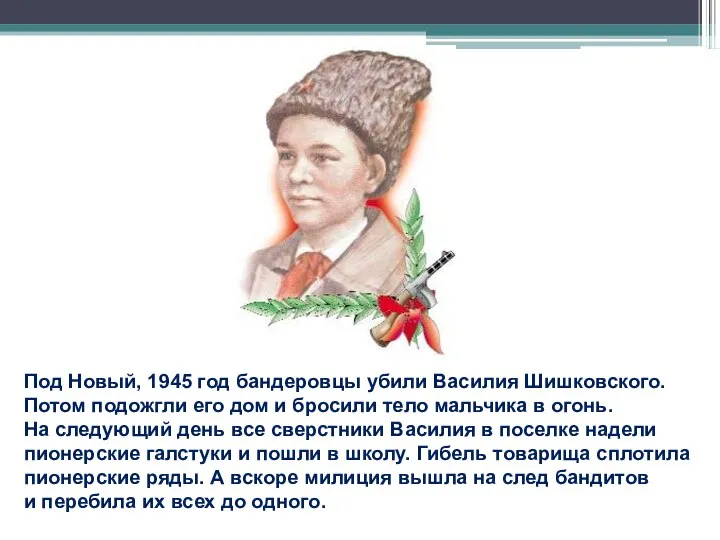 Под Новый, 1945 год бандеровцы убили Василия Шишковского. Потом подожгли его дом и бросили тело мальчика в огонь. На следующий день все сверстники Василия в поселке надели пионерские галстуки и пошли в школу. Гибель товарища сплотила пионерские ряды. А вскоре милиция вышла на след бандитов и перебила их всех до одного.